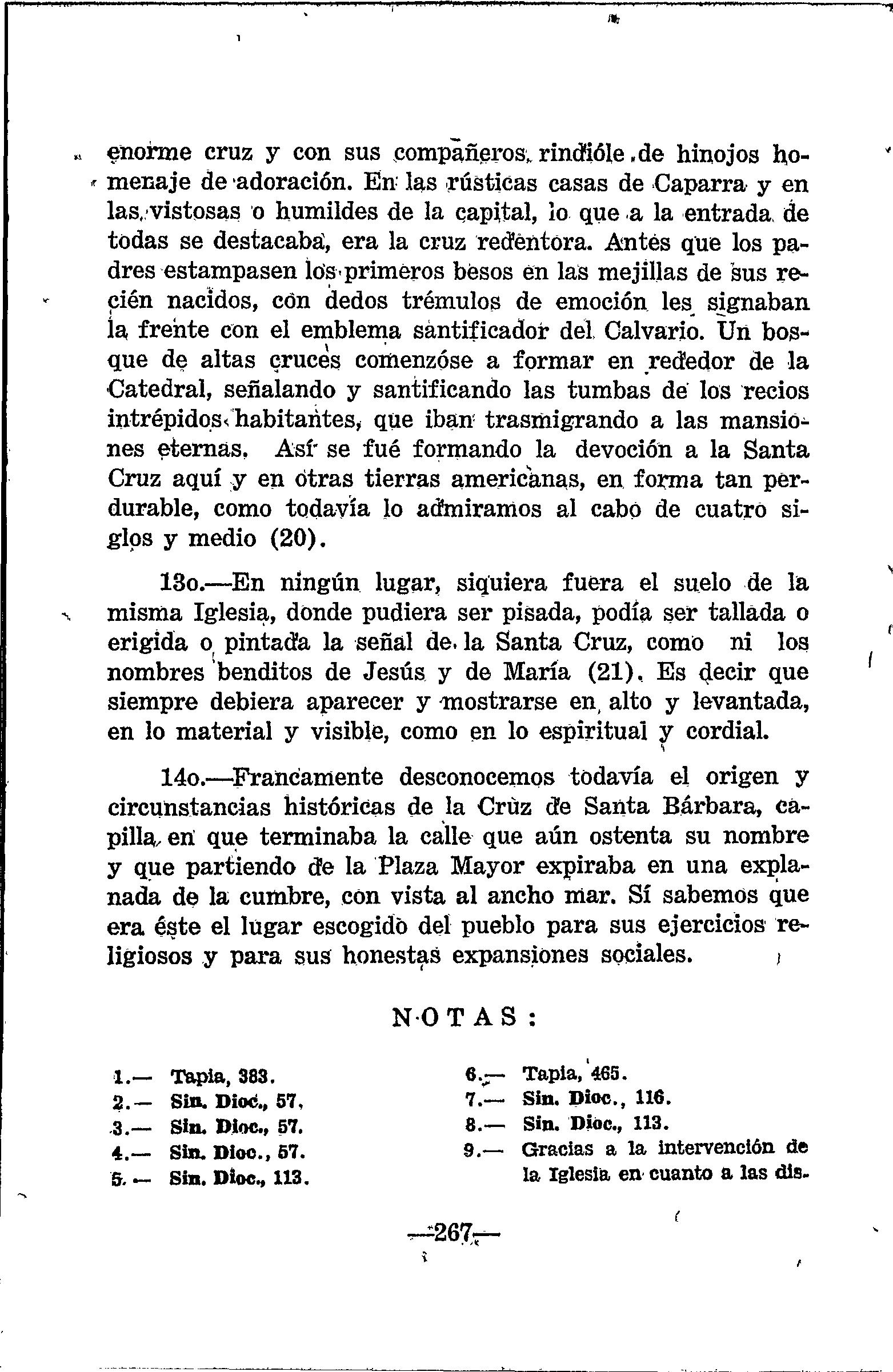 enorme cruz y con sus compañeros, rindióle de hinojos homenaje de adoración. En las rústicas casas de Caparra y en las vistosas o humildes de la capital, lo que a la entrada de todas se destacaba, era la cruz redentora. Antes que los padres estampasen los primeros besos en las mejillas de sus recién nacidos, con dedos trémulos de emoción les signaban la frente con el emblema santificador del Calvario. Un bosque de altas cruces comenzóse a formar en rededor de la Catedral, señalando y santificando las tumbas de los recios intrépidos habitantes, que iban trasmigrando a las mansiones eternas. Así se fué formando la devoción a la Santa Cruz aquí y en otras tierras americanas, en forma tan perdurable, como todavía lo admiramos al cabo de cuatro siglos y medio (20).

13o.—En ningún lugar, siquiera fuera el suelo de la misma Iglesia, donde pudiera ser pisada, podía ser tallada o erigida o pintada la señal de la Santa Cruz, como ni los nombres benditos de Jesús y de María (21). Es decir que siempre debiera aparecer y mostrarse en alto y levantada, en lo material y visible, como en lo espiritual y cordial.

14o.—Francamente desconocemos todavía el origen y circunstancias históricas de la Cruz de Santa Bárbara, capilla en que terminaba la calle que aún ostenta su nombre y que partiendo de la Plaza Mayor expiraba en una explanada de la cumbre, con vista al ancho mar. Sí sabemos que era éste el lugar escogido del pueblo para sus ejercicios religiosos y para sus honestas expansiones sociales.

NOTAS:

1.— Tapia, 383.
2.— Sin. Dioc., 57.
3.— Sin. Dioc., 57.
4.— Sin. Dioc., 57.
5.— Sin. Dioc., 113.

6.— Tapia, 465.
7.— Sin. Dioc., 116.
8.— Sin. Dioc., 113.
9.— Gracias a la intervención de la Iglesia en cuanto a las dis-

—267—